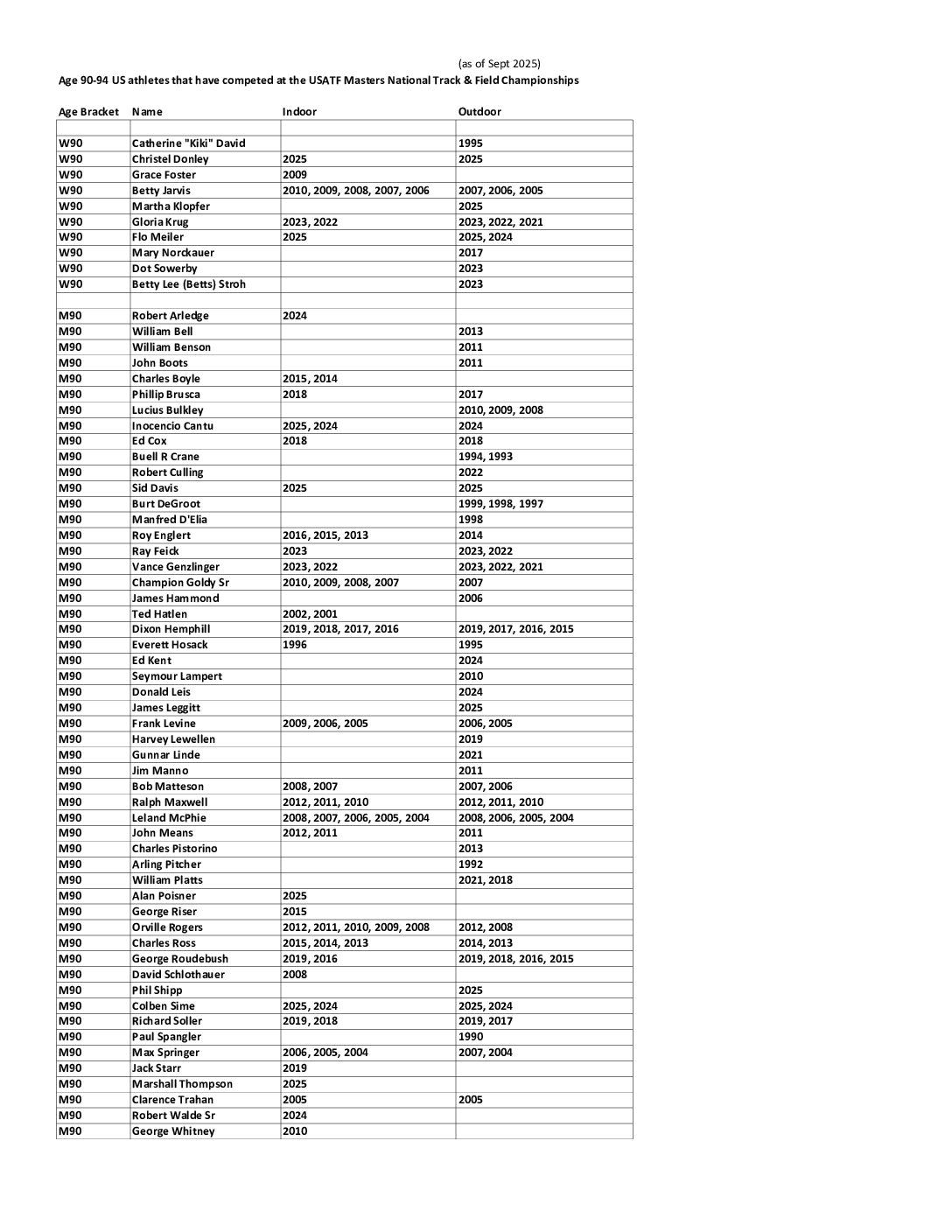 (as of Sept 2025)

Age 90-94 US athletes that have competed at the USATF Masters National Track & Field Championships

| Age Bracket | Name | Indoor | Outdoor |
|---|---|---|---|
| | | | |
| W90 | Catherine "Kiki" David | | 1995 |
| W90 | Christel Donley | 2025 | 2025 |
| W90 | Grace Foster | 2009 | |
| W90 | Betty Jarvis | 2010, 2009, 2008, 2007, 2006 | 2007, 2006, 2005 |
| W90 | Martha Klopfer | | 2025 |
| W90 | Gloria Krug | 2023, 2022 | 2023, 2022, 2021 |
| W90 | Flo Meiler | 2025 | 2025, 2024 |
| W90 | Mary Norckauer | | 2017 |
| W90 | Dot Sowerby | | 2023 |
| W90 | Betty Lee (Betts) Stroh | | 2023 |
| | | | |
| M90 | Robert Arledge | 2024 | |
| M90 | William Bell | | 2013 |
| M90 | William Benson | | 2011 |
| M90 | John Boots | | 2011 |
| M90 | Charles Boyle | 2015, 2014 | |
| M90 | Phillip Brusca | 2018 | 2017 |
| M90 | Lucius Bulkley | | 2010, 2009, 2008 |
| M90 | Inocencio Cantu | 2025, 2024 | 2024 |
| M90 | Ed Cox | 2018 | 2018 |
| M90 | Buell R Crane | | 1994, 1993 |
| M90 | Robert Culling | | 2022 |
| M90 | Sid Davis | 2025 | 2025 |
| M90 | Burt DeGroot | | 1999, 1998, 1997 |
| M90 | Manfred D'Elia | | 1998 |
| M90 | Roy Englert | 2016, 2015, 2013 | 2014 |
| M90 | Ray Feick | 2023 | 2023, 2022 |
| M90 | Vance Genzlinger | 2023, 2022 | 2023, 2022, 2021 |
| M90 | Champion Goldy Sr | 2010, 2009, 2008, 2007 | 2007 |
| M90 | James Hammond | | 2006 |
| M90 | Ted Hatlen | 2002, 2001 | |
| M90 | Dixon Hemphill | 2019, 2018, 2017, 2016 | 2019, 2017, 2016, 2015 |
| M90 | Everett Hosack | 1996 | 1995 |
| M90 | Ed Kent | | 2024 |
| M90 | Seymour Lampert | | 2010 |
| M90 | Donald Leis | | 2024 |
| M90 | James Leggitt | | 2025 |
| M90 | Frank Levine | 2009, 2006, 2005 | 2006, 2005 |
| M90 | Harvey Lewellen | | 2019 |
| M90 | Gunnar Linde | | 2021 |
| M90 | Jim Manno | | 2011 |
| M90 | Bob Matteson | 2008, 2007 | 2007, 2006 |
| M90 | Ralph Maxwell | 2012, 2011, 2010 | 2012, 2011, 2010 |
| M90 | Leland McPhie | 2008, 2007, 2006, 2005, 2004 | 2008, 2006, 2005, 2004 |
| M90 | John Means | 2012, 2011 | 2011 |
| M90 | Charles Pistorino | | 2013 |
| M90 | Arling Pitcher | | 1992 |
| M90 | William Platts | | 2021, 2018 |
| M90 | Alan Poisner | 2025 | |
| M90 | George Riser | 2015 | |
| M90 | Orville Rogers | 2012, 2011, 2010, 2009, 2008 | 2012, 2008 |
| M90 | Charles Ross | 2015, 2014, 2013 | 2014, 2013 |
| M90 | George Roudebush | 2019, 2016 | 2019, 2018, 2016, 2015 |
| M90 | David Schlothauer | 2008 | |
| M90 | Phil Shipp | | 2025 |
| M90 | Colben Sime | 2025, 2024 | 2025, 2024 |
| M90 | Richard Soller | 2019, 2018 | 2019, 2017 |
| M90 | Paul Spangler | | 1990 |
| M90 | Max Springer | 2006, 2005, 2004 | 2007, 2004 |
| M90 | Jack Starr | 2019 | |
| M90 | Marshall Thompson | 2025 | |
| M90 | Clarence Trahan | 2005 | 2005 |
| M90 | Robert Walde Sr | 2024 | |
| M90 | George Whitney | 2010 | |